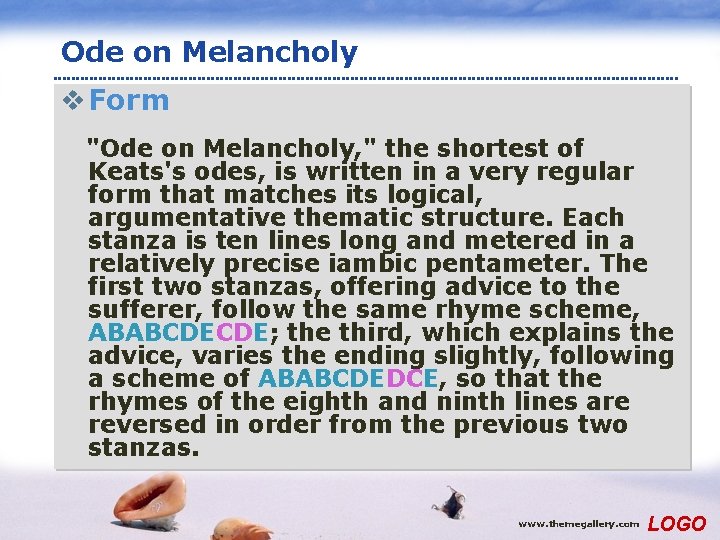 Ode on Melancholy

❖ Form

"Ode on Melancholy," the shortest of Keats's odes, is written in a very regular form that matches its logical, argumentative thematic structure. Each stanza is ten lines long and metered in a relatively precise iambic pentameter. The first two stanzas, offering advice to the sufferer, follow the same rhyme scheme, ABABCDECDE; the third, which explains the advice, varies the ending slightly, following a scheme of ABABCDEDCE, so that the rhymes of the eighth and ninth lines are reversed in order from the previous two stanzas.

www.themegallery.com LOGO